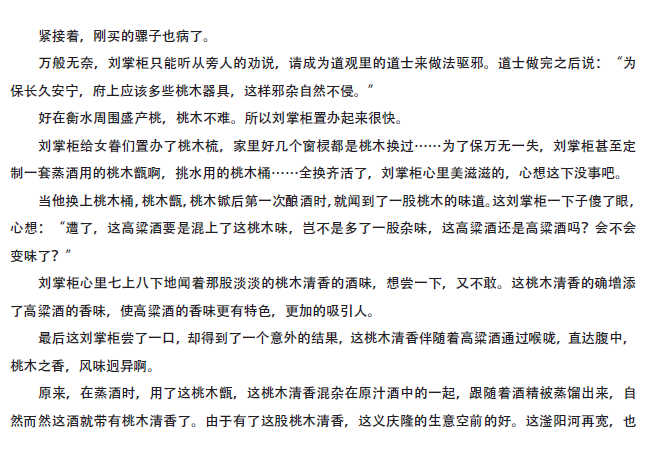 紧接着，刚买的骡子也病了。

万般无奈，刘掌柜只能听从旁人的劝说，请成为道观里的道士来做法驱邪。道士做完之后说：“为保长久安宁，府上应该多些桃木器具，这样邪杂自然不侵。”

好在衡水周围盛产桃，桃木不难。所以刘掌柜置办起来很快。

刘掌柜给女眷们置办了桃木梳，家里好几个窗棂都是桃木换过……为了保万无一失，刘掌柜甚至定制一套蒸酒用的桃木甑啊，挑水用的桃木桶……全换齐活了，刘掌柜心里美滋滋的，心想这下没事吧。

当他换上桃木桶，桃木甑，桃木锨后第一次酿酒时，就闻到了一股桃木的味道。这刘掌柜一下子傻了眼，心想：“遭了，这高粱酒要是混上了这桃木味，岂不是多了一股杂味，这高粱酒还是高粱酒吗？会不会变味了？”

刘掌柜心里七上八下地闻着那股淡淡的桃木清香的酒味，想尝一下，又不敢。这桃木清香的确增添了高粱酒的香味，使高粱酒的香味更有特色，更加的吸引人。

最后这刘掌柜尝了一口，却得到了一个意外的结果，这桃木清香伴随着高粱酒通过喉咙，直达腹中，桃木之香，风味迥异啊。

原来，在蒸酒时，用了这桃木甑，这桃木清香混杂在原汁酒中的一起，跟随着酒精被蒸馏出来，自然而然这酒就带有桃木清香了。由于有了这股桃木清香，这义庆隆的生意空前的好。这滏阳河再宽，也